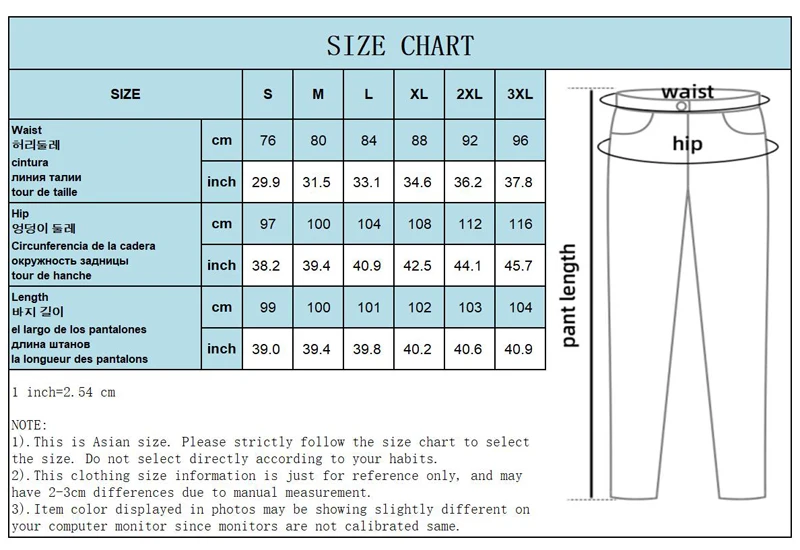 SIZE CHART

| SIZE | | S | M | L | XL | 2XL | 3XL |
|---|---|---|---|---|---|---|---|
| Waist 허리둘레 cintura линия талии tour de taille | cm | 76 | 80 | 84 | 88 | 92 | 96 |
| | inch | 29.9 | 31.5 | 33.1 | 34.6 | 36.2 | 37.8 |
| Hip 엉덩이 둘레 Circunferencia de la cadera окружность задницы tour de hanche | cm | 97 | 100 | 104 | 108 | 112 | 116 |
| | inch | 38.2 | 39.4 | 40.9 | 42.5 | 44.1 | 45.7 |
| Length 바지 길이 el largo de los pantalones длина штанов la longueur des pantalons | cm | 99 | 100 | 101 | 102 | 103 | 104 |
| | inch | 39.0 | 39.4 | 39.8 | 40.2 | 40.6 | 40.9 |

waist
hip
pant length

1 inch=2.54 cm

NOTE:
1).This is Asian size. Please strictly follow the size chart to select the size. Do not select directly according to your habits.
2).This clothing size information is just for reference only, and may have 2-3cm differences due to manual measurement.
3).Item color displayed in photos may be showing slightly different on your computer monitor since monitors are not calibrated same.